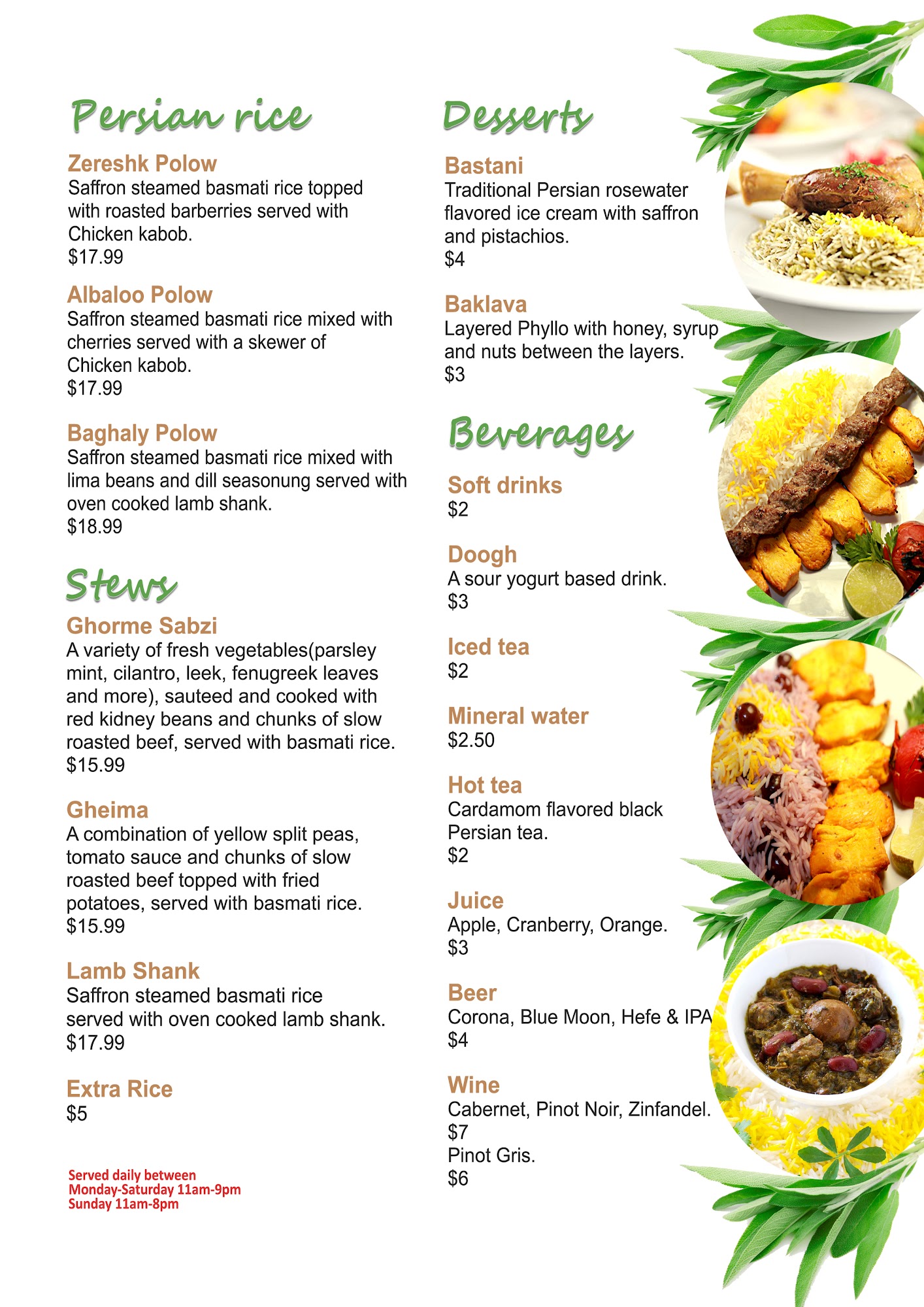 Persian rice

Zereshk Polow
Saffron steamed basmati rice topped with roasted barberries served with Chicken kabob.
$17.99

Albaloo Polow
Saffron steamed basmati rice mixed with cherries served with a skewer of Chicken kabob.
$17.99

Baghaly Polow
Saffron steamed basmati rice mixed with lima beans and dill seasonung served with oven cooked lamb shank.
$18.99

Stews

Ghorme Sabzi
A variety of fresh vegetables(parsley mint, cilantro, leek, fenugreek leaves and more), sauteed and cooked with red kidney beans and chunks of slow roasted beef, served with basmati rice.
$15.99

Gheima
A combination of yellow split peas, tomato sauce and chunks of slow roasted beef topped with fried potatoes, served with basmati rice.
$15.99

Lamb Shank
Saffron steamed basmati rice served with oven cooked lamb shank.
$17.99

Extra Rice
$5

Served daily between
Monday-Saturday 11am-9pm
Sunday 11am-8pm

Desserts

Bastani
Traditional Persian rosewater flavored ice cream with saffron and pistachios.
$4

Baklava
Layered Phyllo with honey, syrup and nuts between the layers.
$3

Beverages

Soft drinks
$2

Doogh
A sour yogurt based drink.
$3

Iced tea
$2

Mineral water
$2.50

Hot tea
Cardamom flavored black Persian tea.
$2

Juice
Apple, Cranberry, Orange.
$3

Beer
Corona, Blue Moon, Hefe & IPA
$4

Wine
Cabernet, Pinot Noir, Zinfandel.
$7
Pinot Gris.
$6